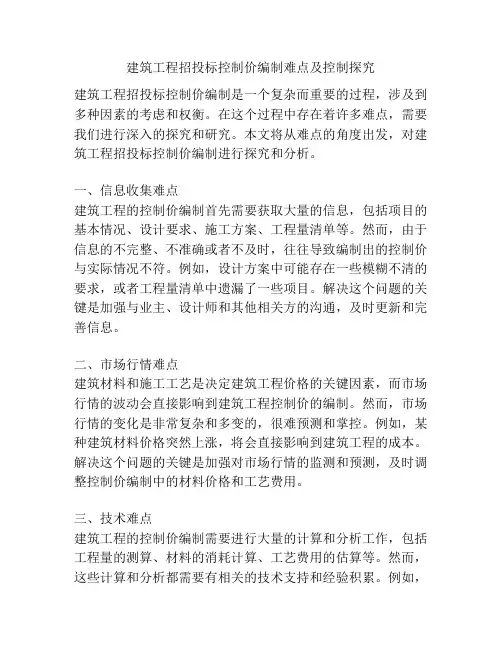 建筑工程招投标控制价编制难点及控制探究

建筑工程招投标控制价编制是一个复杂而重要的过程，涉及到多种因素的考虑和权衡。在这个过程中存在着许多难点，需要我们进行深入的探究和研究。本文将从难点的角度出发，对建筑工程招投标控制价编制进行探究和分析。

一、信息收集难点
建筑工程的控制价编制首先需要获取大量的信息，包括项目的基本情况、设计要求、施工方案、工程量清单等。然而，由于信息的不完整、不准确或者不及时，往往导致编制出的控制价与实际情况不符。例如，设计方案中可能存在一些模糊不清的要求，或者工程量清单中遗漏了一些项目。解决这个问题的关键是加强与业主、设计师和其他相关方的沟通，及时更新和完善信息。

二、市场行情难点
建筑材料和施工工艺是决定建筑工程价格的关键因素，而市场行情的波动会直接影响到建筑工程控制价的编制。然而，市场行情的变化是非常复杂和多变的，很难预测和掌控。例如，某种建筑材料价格突然上涨，将会直接影响到建筑工程的成本。解决这个问题的关键是加强对市场行情的监测和预测，及时调整控制价编制中的材料价格和工艺费用。

三、技术难点
建筑工程的控制价编制需要进行大量的计算和分析工作，包括工程量的测算、材料的消耗计算、工艺费用的估算等。然而，这些计算和分析都需要有相关的技术支持和经验积累。例如，